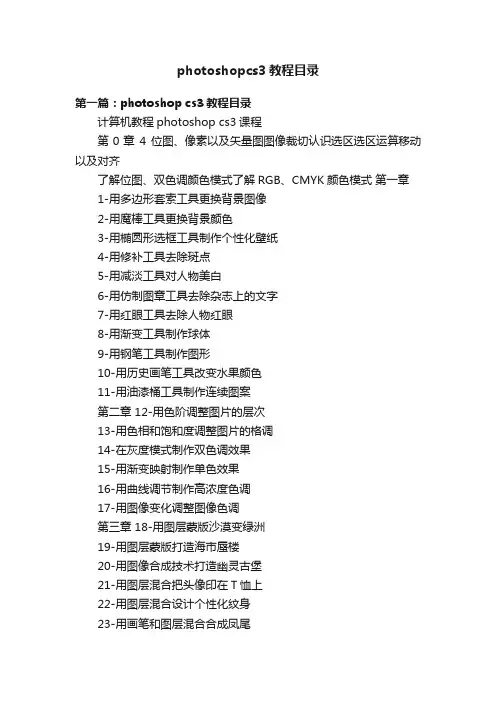 photoshopcs3 教程目录

第一篇：photoshop cs3 教程目录

计算机教程 photoshop cs3 课程

第 0 章 4 位图、像素以及矢量图图像裁切认识选区选区运算移动以及对齐

了解位图、双色调颜色模式了解 RGB、CMYK 颜色模式 第一章

1-用多边形套索工具更换背景图像

2-用魔棒工具更换背景颜色

3-用椭圆形选框工具制作个性化壁纸

4-用修补工具去除斑点

5-用减淡工具对人物美白

6-用仿制图章工具去除杂志上的文字

7-用红眼工具去除人物红眼

8-用渐变工具制作球体

9-用钢笔工具制作图形

10-用历史画笔工具改变水果颜色

11-用油漆桶工具制作连续图案

第二章 12-用色阶调整图片的层次

13-用色相和饱和度调整图片的格调

14-在灰度模式制作双色调效果

15-用渐变映射制作单色效果

16-用曲线调节制作高浓度色调

17-用图像变化调整图像色调

第三章 18-用图层蒙版沙漠变绿洲

19-用图层蒙版打造海市蜃楼

20-用图像合成技术打造幽灵古堡

21-用图层混合把头像印在 T 恤上

22-用图层混合设计个性化纹身

23-用画笔和图层混合合成凤尾